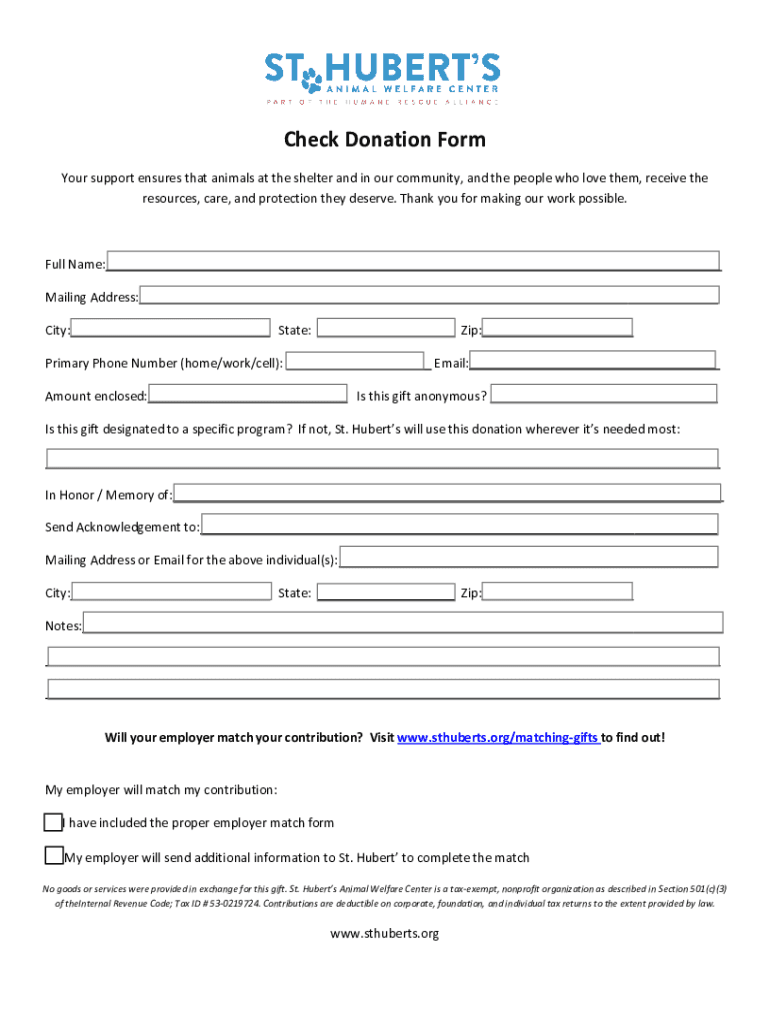 ST. HUBERT'S
ANIMAL WELFARE CENTER
PART OF THE HUMANE RESCUE ALLIANCE

Check Donation Form

Your support ensures that animals at the shelter and in our community, and the people who love them, receive the resources, care, and protection they deserve. Thank you for making our work possible.

Full Name:

Mailing Address:

City: State: Zip:

Primary Phone Number (home/work/cell): Email:

Amount enclosed: Is this gift anonymous?

Is this gift designated to a specific program? If not, St. Hubert's will use this donation wherever it's needed most:

In Honor / Memory of:

Send Acknowledgement to:

Mailing Address or Email for the above individual(s):

City: State: Zip:

Notes:

Will your employer match your contribution? Visit www.sthuberts.org/matching-gifts to find out!

My employer will match my contribution:

I have included the proper employer match form

My employer will send additional information to St. Hubert' to complete the match

No goods or services were provided in exchange for this gift. St. Hubert's Animal Welfare Center is a tax-exempt, nonprofit organization as described in Section 501(c)(3) of theInternal Revenue Code; Tax ID # 53-0219724. Contributions are deductible on corporate, foundation, and individual tax returns to the extent provided by law.

www.sthuberts.org